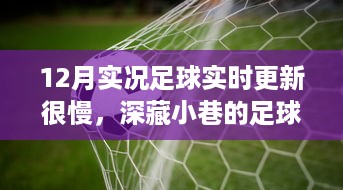 12月实况足球实时更新很慢，深藏小巷的足球